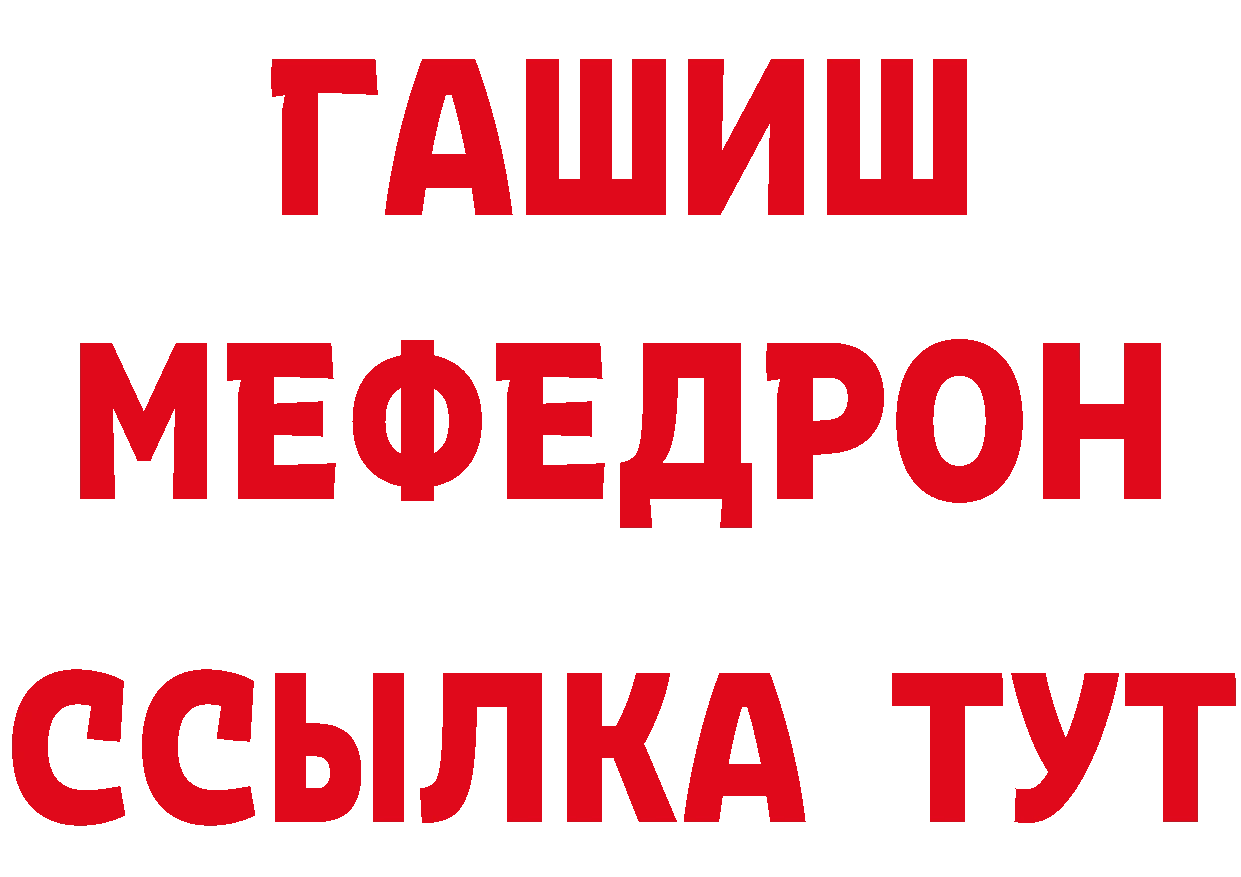 ГАШИШ
МЕФЕДРОН
ССЫЛКА ТУТ